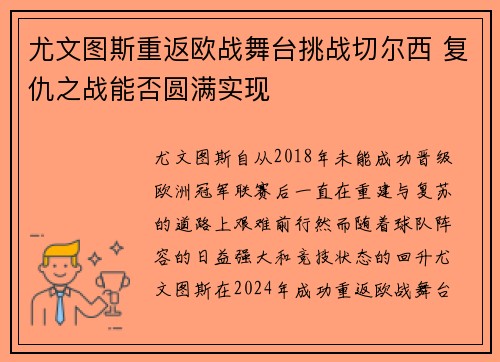 尤文图斯重返欧战舞台挑战切尔西 复仇之战能否圆满实现

尤文图斯自从2018年未能成功晋级欧洲冠军联赛后一直在重建与复苏的道路上艰难前行然而随着球队阵容的日益强大和竞技状态的回升尤文图斯在2024年成功重返欧战舞台